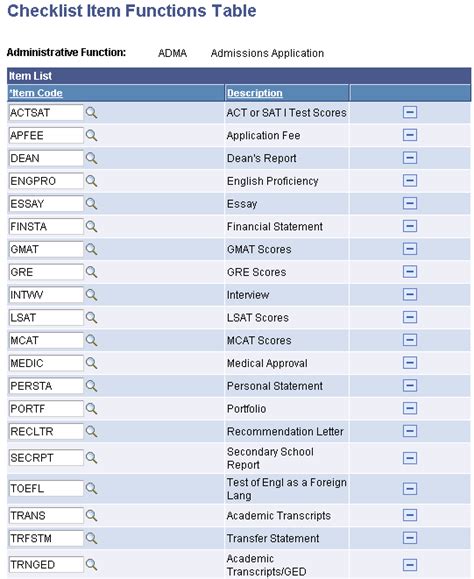 Checklist Item Functions Table

Administrative Function: ADMA Admissions Application

Item List

| *Item Code | Description | |
|---|---|---|
| ACTSAT | ACT or SAT I Test Scores | |
| APFEE | Application Fee | |
| DEAN | Dean's Report | |
| ENGPRO | English Proficiency | |
| ESSAY | Essay | |
| FINSTA | Financial Statement | |
| GMAT | GMAT Scores | |
| GRE | GRE Scores | |
| INTWV | Interview | |
| LSAT | LSAT Scores | |
| MCAT | MCAT Scores | |
| MEDIC | Medical Approval | |
| PERSTA | Personal Statement | |
| PORTF | Portfolio | |
| RECLTR | Recommendation Letter | |
| SECRPT | Secondary School Report | |
| TOEFL | Test of Engl as a Foreign Lang | |
| TRANS | Academic Transcripts | |
| TRFSTM | Transfer Statement | |
| TRNGED | Academic Transcripts/GED | |